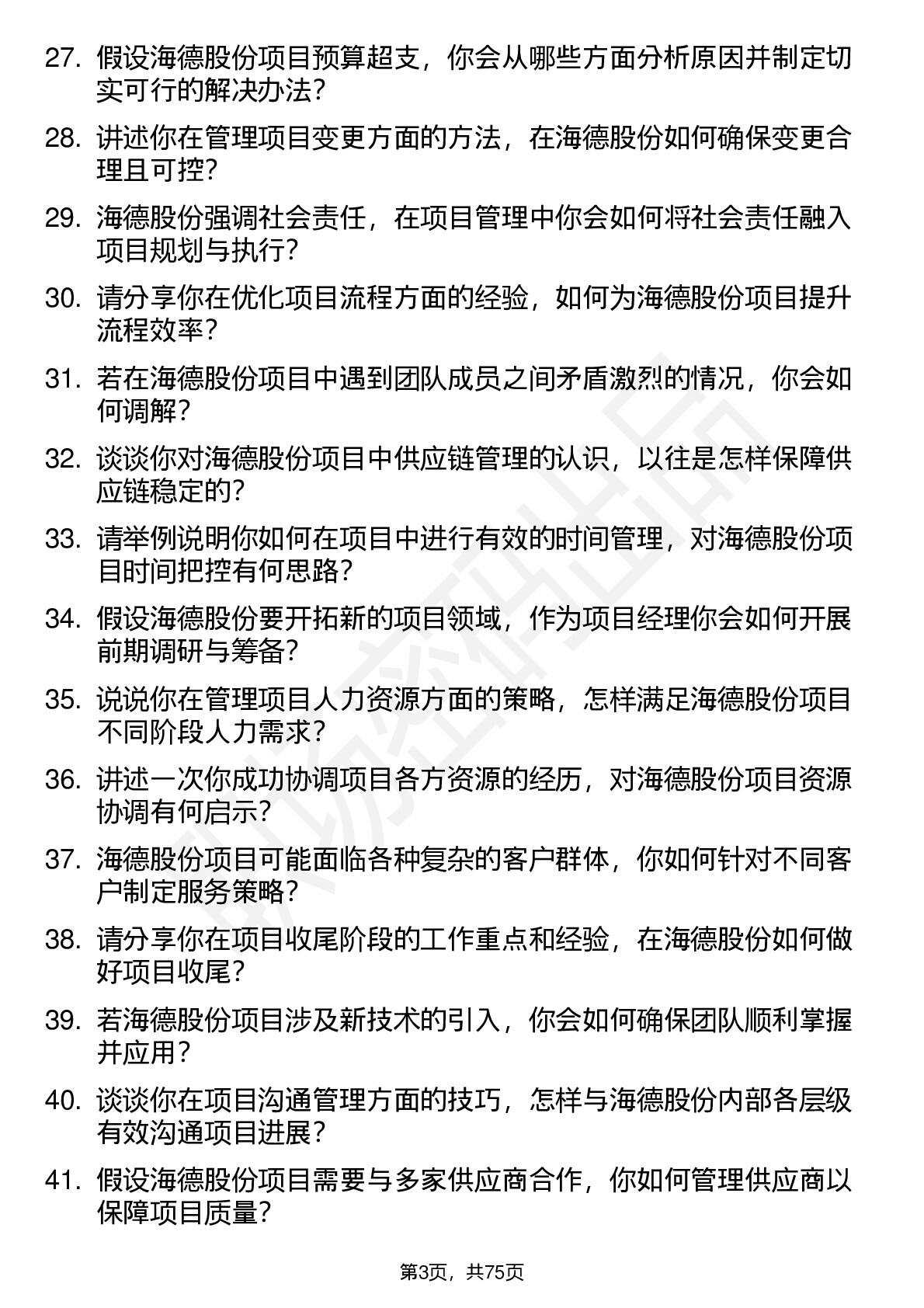 27. 假设海德股份项目预算超支，你会从哪些方面分析原因并制定切实可行的解决办法？

28. 讲述你在管理项目变更方面的方法，在海德股份如何确保变更合理且可控？

29. 海德股份强调社会责任，在项目管理中你会如何将社会责任融入项目规划与执行？

30. 请分享你在优化项目流程方面的经验，如何为海德股份项目提升流程效率？

31. 若在海德股份项目中遇到团队成员之间矛盾激烈的情况，你会如何调解？

32. 谈谈你对海德股份项目中供应链管理的认识，以往是怎样保障供应链稳定的？

33. 请举例说明你如何在项目中进行有效的时间管理，对海德股份项目时间把控有何思路？

34. 假设海德股份要开拓新的项目领域，作为项目经理你会如何开展前期调研与筹备？

35. 说说你在管理项目人力资源方面的策略，怎样满足海德股份项目不同阶段人力需求？

36. 讲述一次你成功协调项目各方资源的经历，对海德股份项目资源协调有何启示？

37. 海德股份项目可能面临各种复杂的客户群体，你如何针对不同客户制定服务策略？

38. 请分享你在项目收尾阶段的工作重点和经验，在海德股份如何做好项目收尾？

39. 若海德股份项目涉及新技术的引入，你会如何确保团队顺利掌握并应用？

40. 谈谈你在项目沟通管理方面的技巧，怎样与海德股份内部各层级有效沟通项目进展？

41. 假设海德股份项目需要与多家供应商合作，你如何管理供应商以保障项目质量？

第3页，共75页